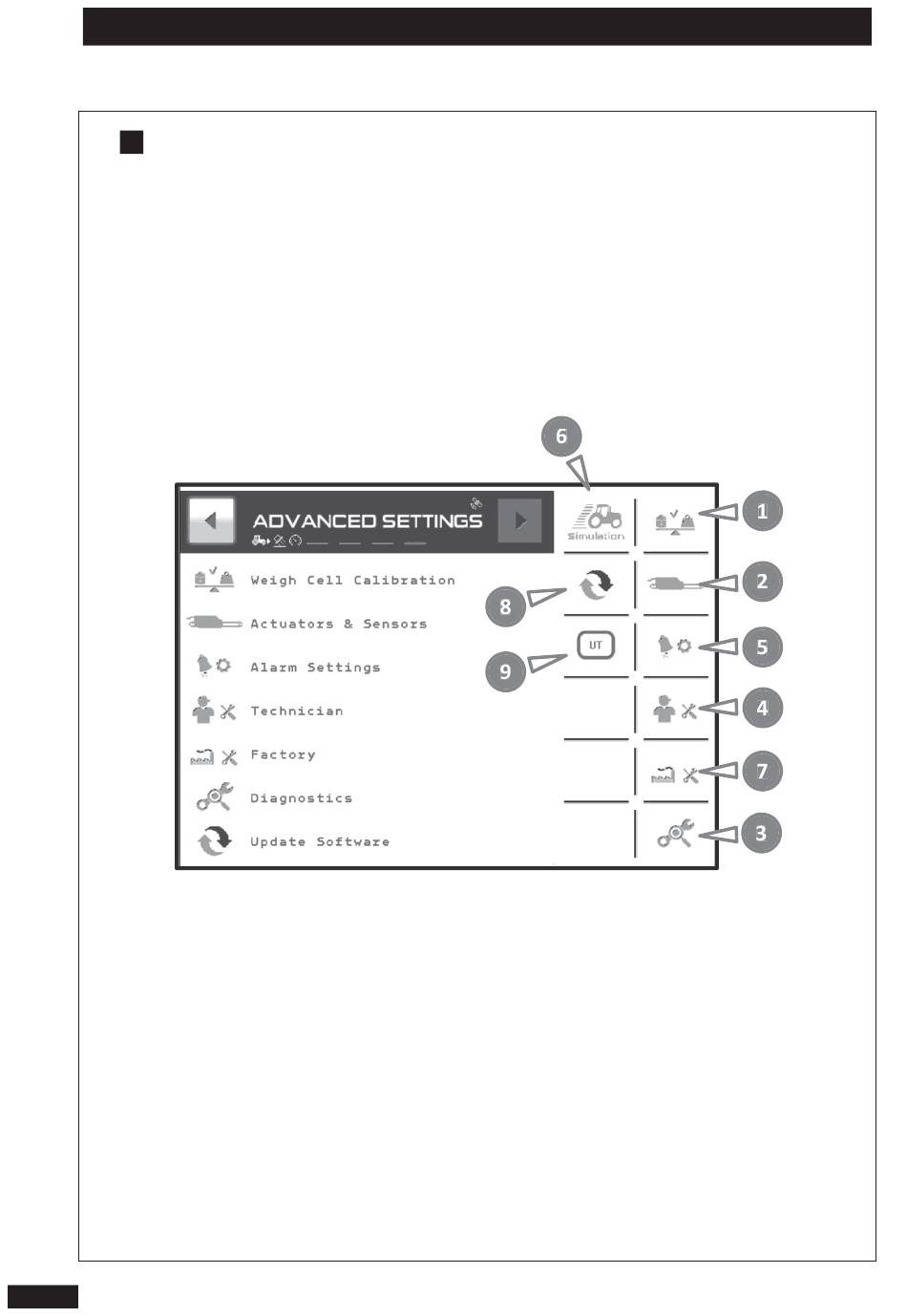 6

ADVANCED SETTINGS

Simulation

1

Weigh Cell Calibration

8

2

Actuators & Sensors

UT

5

Alarm Settings

9

Technician

4

Factory

7

Diagnostics

Update Software

3